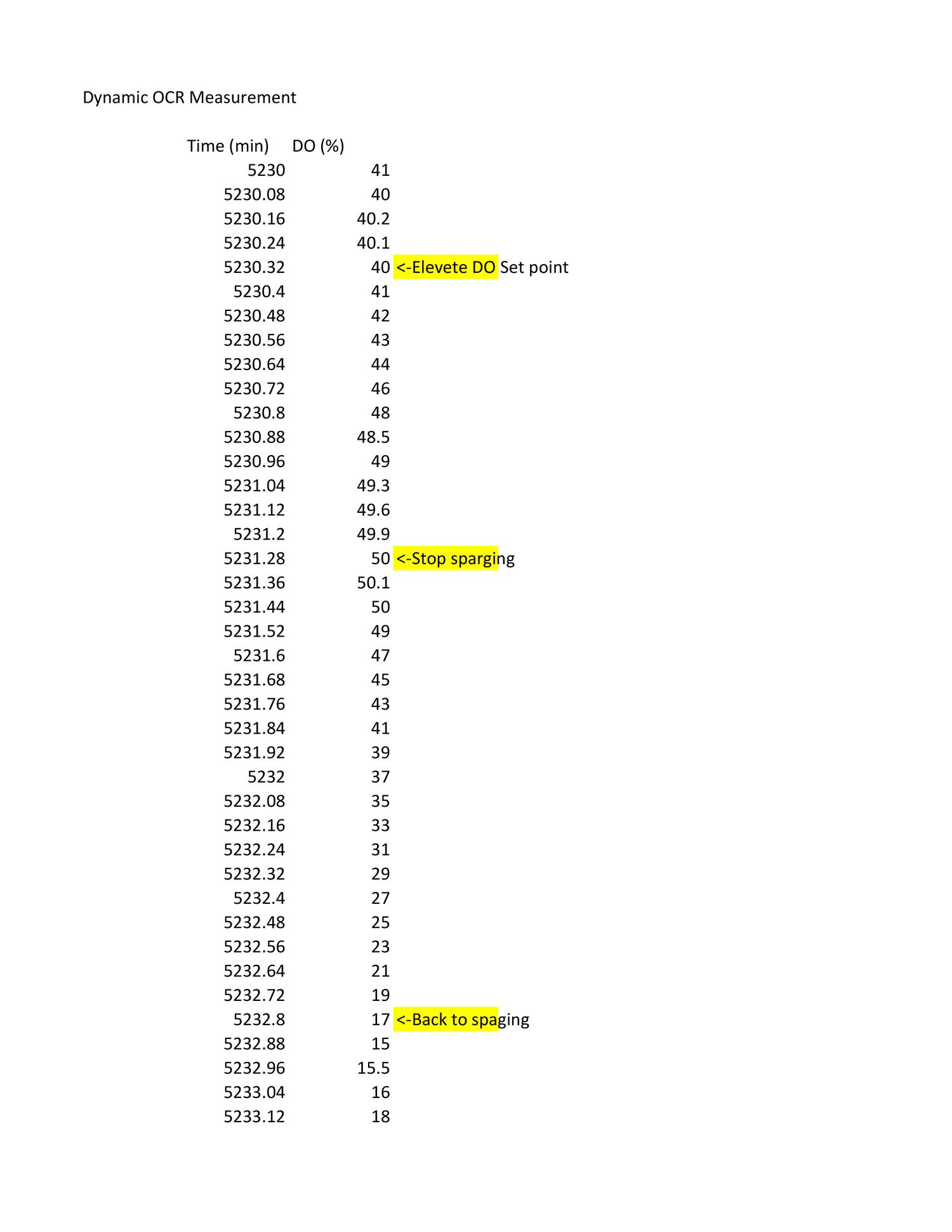 Dynamic OCR Measurement

| Time (min) | DO (%) | |
|---|---|---|
| 5230 | 41 | |
| 5230.08 | 40 | |
| 5230.16 | 40.2 | |
| 5230.24 | 40.1 | |
| 5230.32 | 40 | <-Elevete DO Set point |
| 5230.4 | 41 | |
| 5230.48 | 42 | |
| 5230.56 | 43 | |
| 5230.64 | 44 | |
| 5230.72 | 46 | |
| 5230.8 | 48 | |
| 5230.88 | 48.5 | |
| 5230.96 | 49 | |
| 5231.04 | 49.3 | |
| 5231.12 | 49.6 | |
| 5231.2 | 49.9 | |
| 5231.28 | 50 | <-Stop sparging |
| 5231.36 | 50.1 | |
| 5231.44 | 50 | |
| 5231.52 | 49 | |
| 5231.6 | 47 | |
| 5231.68 | 45 | |
| 5231.76 | 43 | |
| 5231.84 | 41 | |
| 5231.92 | 39 | |
| 5232 | 37 | |
| 5232.08 | 35 | |
| 5232.16 | 33 | |
| 5232.24 | 31 | |
| 5232.32 | 29 | |
| 5232.4 | 27 | |
| 5232.48 | 25 | |
| 5232.56 | 23 | |
| 5232.64 | 21 | |
| 5232.72 | 19 | |
| 5232.8 | 17 | <-Back to spaging |
| 5232.88 | 15 | |
| 5232.96 | 15.5 | |
| 5233.04 | 16 | |
| 5233.12 | 18 | |